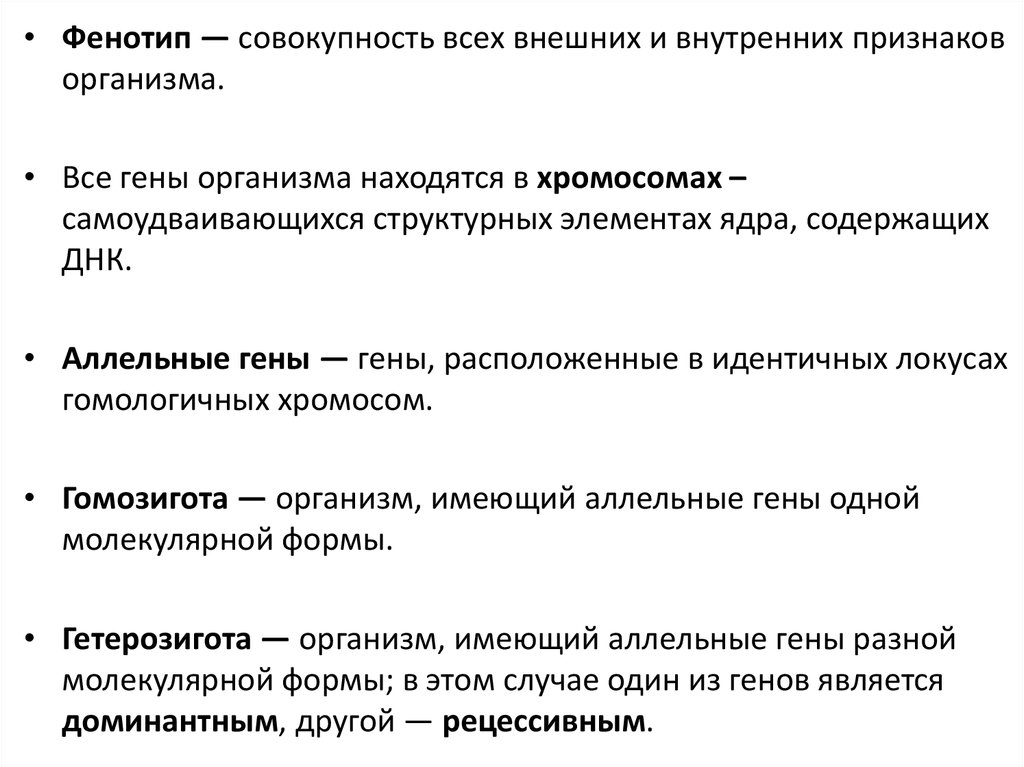 • Фенотип — совокупность всех внешних и внутренних признаков организма.

• Все гены организма находятся в хромосомах – самоудваивающихся структурных элементах ядра, содержащих ДНК.

• Аллельные гены — гены, расположенные в идентичных локусах гомологичных хромосом.

• Гомозигота — организм, имеющий аллельные гены одной молекулярной формы.

• Гетерозигота — организм, имеющий аллельные гены разной молекулярной формы; в этом случае один из генов является доминантным, другой — рецессивным.